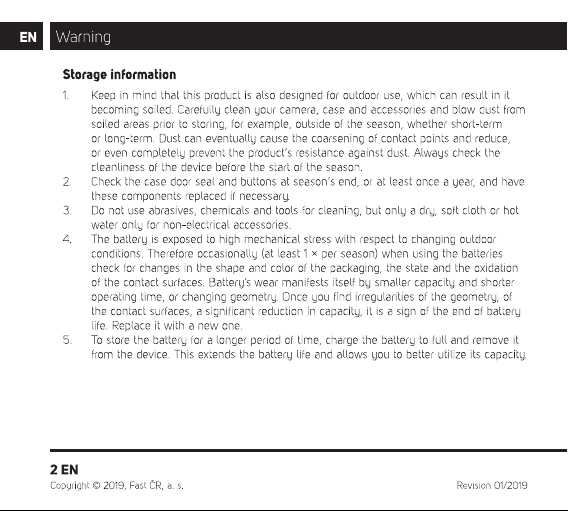 EN

Warning

Storage information

1. Keep in mind that this product is also designed for outdoor use, which can result in it becoming soiled. Carefully clean your camera, case and accessories and blow dust from soiled areas prior to storing, for example, outside of the season, whether short-term or long-term. Dust can eventually cause the coarsening of contact points and reduce, or even completely prevent the product's resistance against dust. Always check the cleanliness of the device before the start of the season.
2. Check the case door seal and buttons at season's end, or at least once a year, and have these components replaced if necessary.
3. Do not use abrasives, chemicals and tools for cleaning, but only a dry, soft cloth or hot water only for non-electrical accessories.
4. The battery is exposed to high mechanical stress with respect to changing outdoor conditions. Therefore occasionally (at least 1 × per season) when using the batteries check for changes in the shape and color of the packaging, the state and the oxidation of the contact surfaces. Battery's wear manifests itself by smaller capacity and shorter operating time, or changing geometry. Once you find irregularities of the geometry, of the contact surfaces, a significant reduction in capacity, it is a sign of the end of battery life. Replace it with a new one.
5. To store the battery for a longer period of time, charge the battery to full and remove it from the device. This extends the battery life and allows you to better utilize its capacity.

2 EN

Copyright © 2019, Fast ČR, a. s.

Revision 01/2019